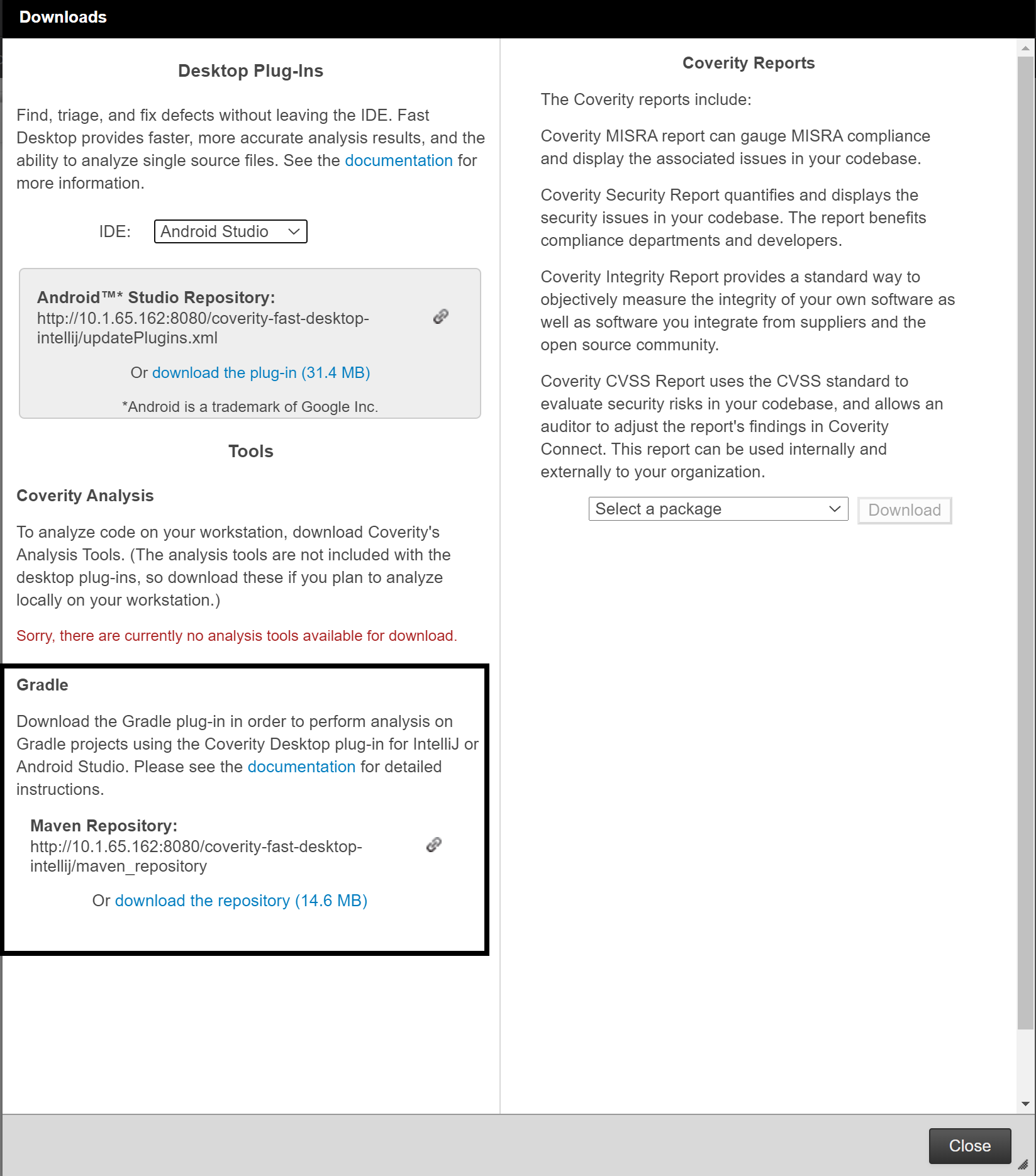 Downloads

Desktop Plug-Ins

Find, triage, and fix defects without leaving the IDE. Fast Desktop provides faster, more accurate analysis results, and the ability to analyze single source files. See the documentation for more information.

IDE: Android Studio

Android™* Studio Repository:
http://10.1.65.162:8080/coverity-fast-desktop-intellij/updatePlugins.xml

Or download the plug-in (31.4 MB)

*Android is a trademark of Google Inc.

Tools

Coverity Analysis

To analyze code on your workstation, download Coverity's Analysis Tools. (The analysis tools are not included with the desktop plug-ins, so download these if you plan to analyze locally on your workstation.)

Sorry, there are currently no analysis tools available for download.

Gradle

Download the Gradle plug-in in order to perform analysis on Gradle projects using the Coverity Desktop plug-in for IntelliJ or Android Studio. Please see the documentation for detailed instructions.

Maven Repository:
http://10.1.65.162:8080/coverity-fast-desktop-intellij/maven_repository

Or download the repository (14.6 MB)

Coverity Reports

The Coverity reports include:

Coverity MISRA report can gauge MISRA compliance and display the associated issues in your codebase.

Coverity Security Report quantifies and displays the security issues in your codebase. The report benefits compliance departments and developers.

Coverity Integrity Report provides a standard way to objectively measure the integrity of your own software as well as software you integrate from suppliers and the open source community.

Coverity CVSS Report uses the CVSS standard to evaluate security risks in your codebase, and allows an auditor to adjust the report's findings in Coverity Connect. This report can be used internally and externally to your organization.

Select a package Download

Close